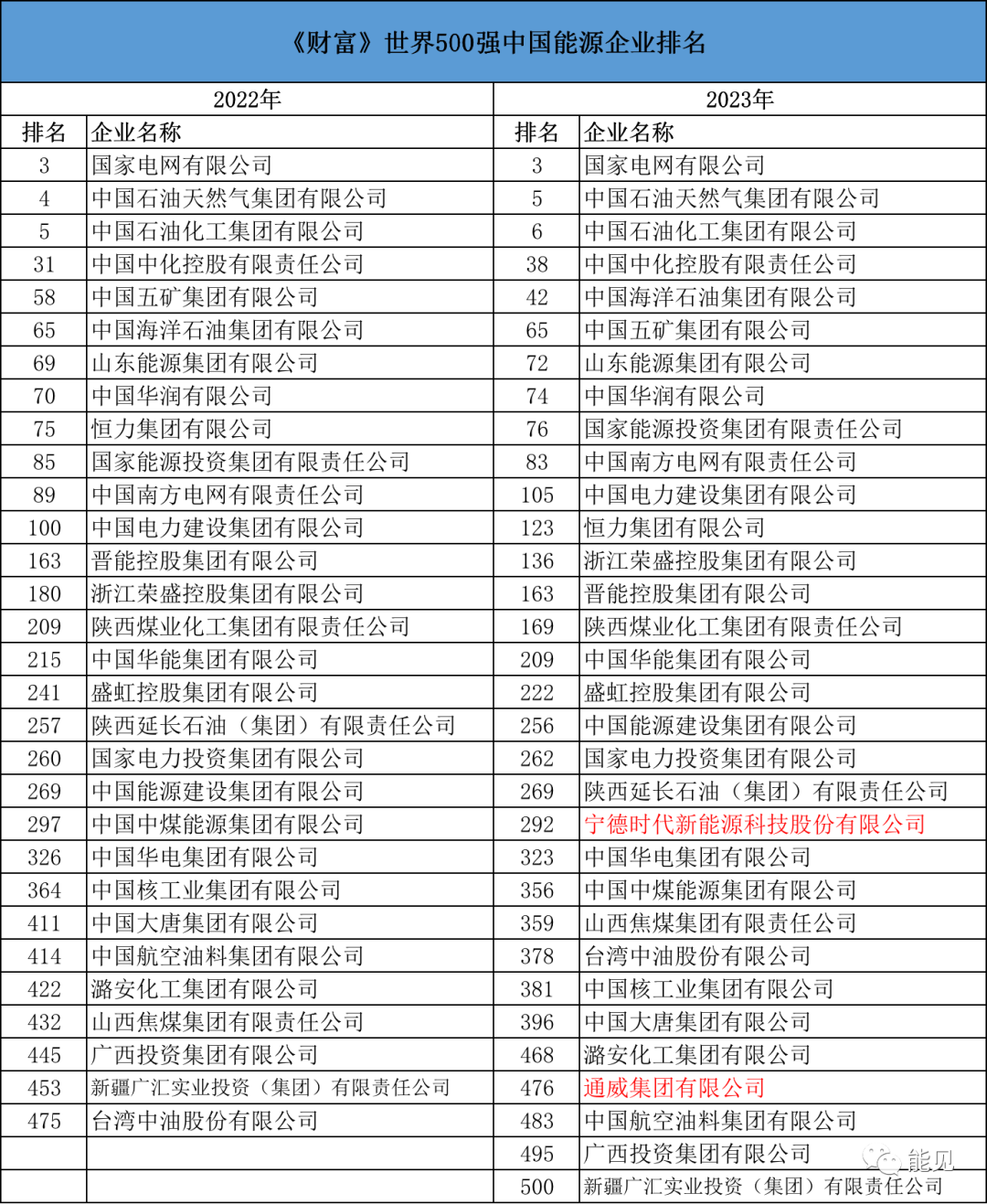 《财富》世界500强中国能源企业排名

| 2022年 | | 2023年 | |
|---|---|---|---|
| 排名 | 企业名称 | 排名 | 企业名称 |
| 3 | 国家电网有限公司 | 3 | 国家电网有限公司 |
| 4 | 中国石油天然气集团有限公司 | 5 | 中国石油天然气集团有限公司 |
| 5 | 中国石油化工集团有限公司 | 6 | 中国石油化工集团有限公司 |
| 31 | 中国中化控股有限责任公司 | 38 | 中国中化控股有限责任公司 |
| 58 | 中国五矿集团有限公司 | 42 | 中国海洋石油集团有限公司 |
| 65 | 中国海洋石油集团有限公司 | 65 | 中国五矿集团有限公司 |
| 69 | 山东能源集团有限公司 | 72 | 山东能源集团有限公司 |
| 70 | 中国华润有限公司 | 74 | 中国华润有限公司 |
| 75 | 恒力集团有限公司 | 76 | 国家能源投资集团有限责任公司 |
| 85 | 国家能源投资集团有限责任公司 | 83 | 中国南方电网有限责任公司 |
| 89 | 中国南方电网有限责任公司 | 105 | 中国电力建设集团有限公司 |
| 100 | 中国电力建设集团有限公司 | 123 | 恒力集团有限公司 |
| 163 | 晋能控股集团有限公司 | 136 | 浙江荣盛控股集团有限公司 |
| 180 | 浙江荣盛控股集团有限公司 | 163 | 晋能控股集团有限公司 |
| 209 | 陕西煤业化工集团有限责任公司 | 169 | 陕西煤业化工集团有限责任公司 |
| 215 | 中国华能集团有限公司 | 209 | 中国华能集团有限公司 |
| 241 | 盛虹控股集团有限公司 | 222 | 盛虹控股集团有限公司 |
| 257 | 陕西延长石油（集团）有限责任公司 | 256 | 中国能源建设集团有限公司 |
| 260 | 国家电力投资集团有限公司 | 262 | 国家电力投资集团有限公司 |
| 269 | 中国能源建设集团有限公司 | 269 | 陕西延长石油（集团）有限责任公司 |
| 297 | 中国中煤能源集团有限公司 | 292 | 宁德时代新能源科技股份有限公司 |
| 326 | 中国华电集团有限公司 | 323 | 中国华电集团有限公司 |
| 364 | 中国核工业集团有限公司 | 356 | 中国中煤能源集团有限公司 |
| 411 | 中国大唐集团有限公司 | 359 | 山西焦煤集团有限责任公司 |
| 414 | 中国航空油料集团有限公司 | 378 | 台湾中油股份有限公司 |
| 422 | 潞安化工集团有限公司 | 381 | 中国核工业集团有限公司 |
| 432 | 山西焦煤集团有限责任公司 | 396 | 中国大唐集团有限公司 |
| 445 | 广西投资集团有限公司 | 468 | 潞安化工集团有限公司 |
| 453 | 新疆广汇实业投资（集团）有限责任公司 | 476 | 通威集团有限公司 |
| 475 | 台湾中油股份有限公司 | 483 | 中国航空油料集团有限公司 |
| | | 495 | 广西投资集团有限公司 |
| | | 500 | 新疆广汇实业投资（集团）有限责任公司 |

能见